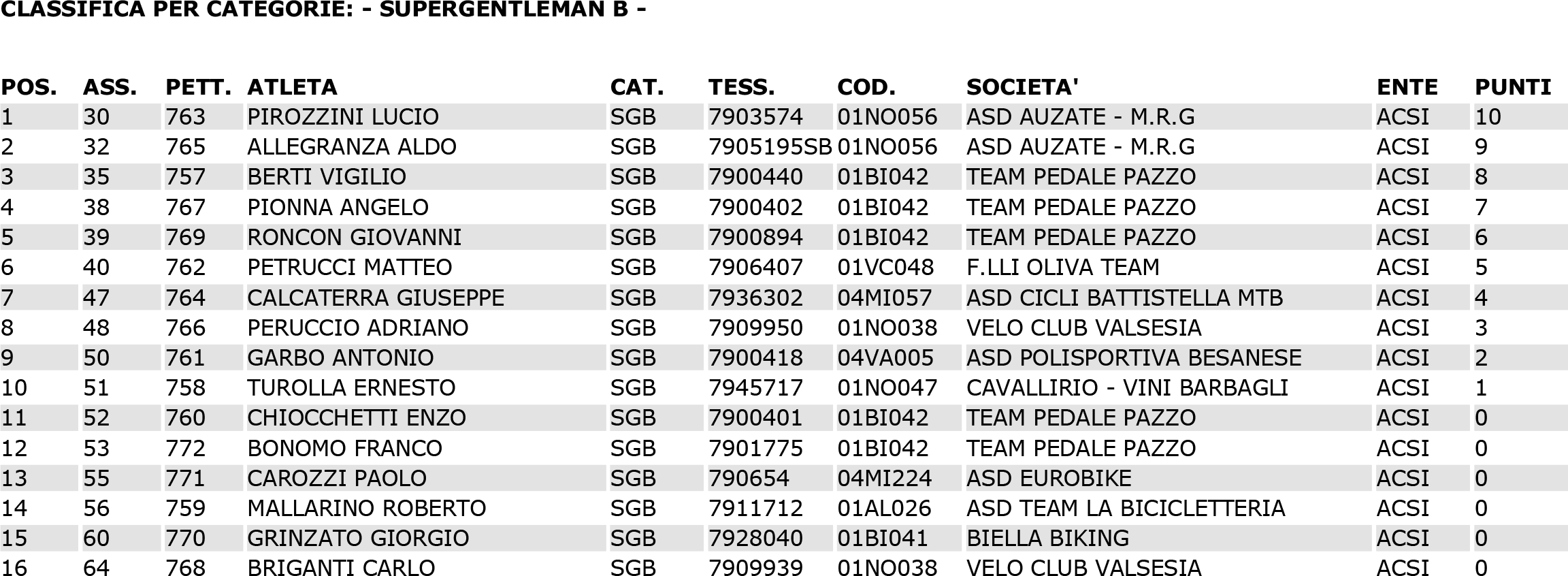 CLASSIFICA PER CATEGORIE: - SUPERGENTLEMAN B -

| POS. | ASS. | PETT. | ATLETA | CAT. | TESS. | COD. | SOCIETA' | ENTE | PUNTI |
|---|---|---|---|---|---|---|---|---|---|
| 1 | 30 | 763 | PIROZZINI LUCIO | SGB | 7903574 | 01NO056 | ASD AUZATE - M.R.G | ACSI | 10 |
| 2 | 32 | 765 | ALLEGRANZA ALDO | SGB | 7905195SB | 01NO056 | ASD AUZATE - M.R.G | ACSI | 9 |
| 3 | 35 | 757 | BERTI VIGILIO | SGB | 7900440 | 01BI042 | TEAM PEDALE PAZZO | ACSI | 8 |
| 4 | 38 | 767 | PIONNA ANGELO | SGB | 7900402 | 01BI042 | TEAM PEDALE PAZZO | ACSI | 7 |
| 5 | 39 | 769 | RONCON GIOVANNI | SGB | 7900894 | 01BI042 | TEAM PEDALE PAZZO | ACSI | 6 |
| 6 | 40 | 762 | PETRUCCI MATTEO | SGB | 7906407 | 01VC048 | F.LLI OLIVA TEAM | ACSI | 5 |
| 7 | 47 | 764 | CALCATERRA GIUSEPPE | SGB | 7936302 | 04MI057 | ASD CICLI BATTISTELLA MTB | ACSI | 4 |
| 8 | 48 | 766 | PERUCCIO ADRIANO | SGB | 7909950 | 01NO038 | VELO CLUB VALSESIA | ACSI | 3 |
| 9 | 50 | 761 | GARBO ANTONIO | SGB | 7900418 | 04VA005 | ASD POLISPORTIVA BESANESE | ACSI | 2 |
| 10 | 51 | 758 | TUROLLA ERNESTO | SGB | 7945717 | 01NO047 | CAVALLIRIO - VINI BARBAGLI | ACSI | 1 |
| 11 | 52 | 760 | CHIOCCHETTI ENZO | SGB | 7900401 | 01BI042 | TEAM PEDALE PAZZO | ACSI | 0 |
| 12 | 53 | 772 | BONOMO FRANCO | SGB | 7901775 | 01BI042 | TEAM PEDALE PAZZO | ACSI | 0 |
| 13 | 55 | 771 | CAROZZI PAOLO | SGB | 790654 | 04MI224 | ASD EUROBIKE | ACSI | 0 |
| 14 | 56 | 759 | MALLARINO ROBERTO | SGB | 7911712 | 01AL026 | ASD TEAM LA BICICLETTERIA | ACSI | 0 |
| 15 | 60 | 770 | GRINZATO GIORGIO | SGB | 7928040 | 01BI041 | BIELLA BIKING | ACSI | 0 |
| 16 | 64 | 768 | BRIGANTI CARLO | SGB | 7909939 | 01NO038 | VELO CLUB VALSESIA | ACSI | 0 |